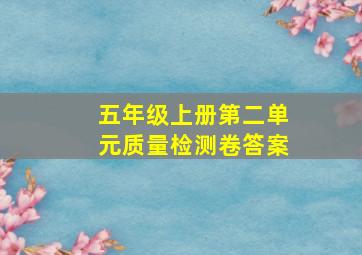 五年级上册第二单元质量检测卷答案